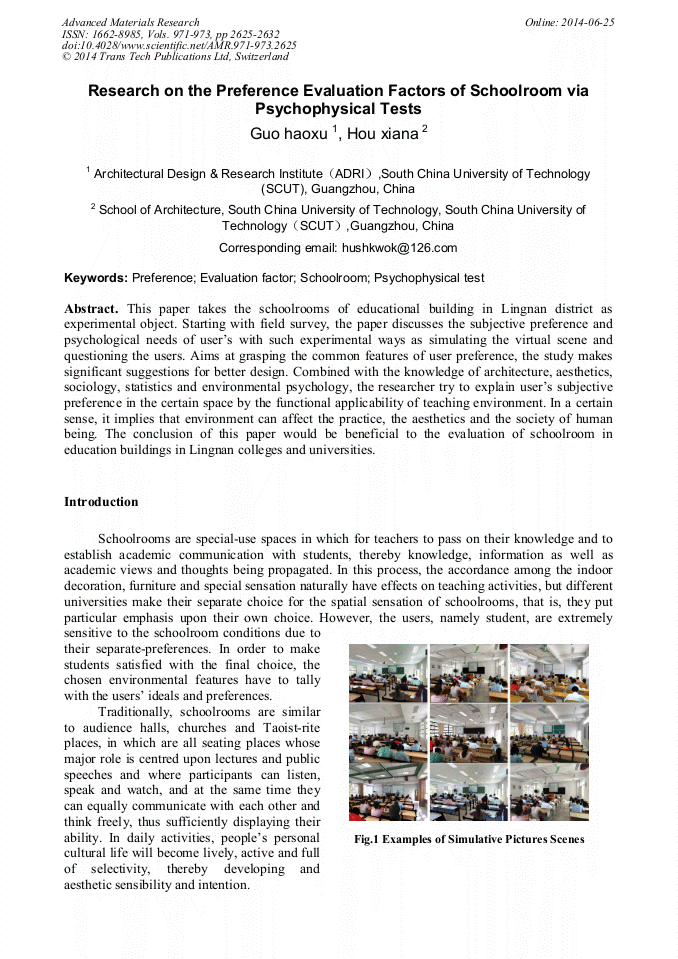 Advanced Materials Research
ISSN: 1662-8985, Vols. 971-973, pp 2625-2632
doi:10.4028/www.scientific.net/AMR.971-973.2625
© 2014 Trans Tech Publications Ltd, Switzerland

Online: 2014-06-25

Research on the Preference Evaluation Factors of Schoolroom via Psychophysical Tests

Guo haoxu $^1$, Hou xiana $^2$

$^1$ Architectural Design & Research Institute（ADRI）,South China University of Technology (SCUT), Guangzhou, China

$^2$ School of Architecture, South China University of Technology, South China University of Technology（SCUT）,Guangzhou, China

Corresponding email: hushkwok@126.com

Keywords: Preference; Evaluation factor; Schoolroom; Psychophysical test

Abstract. This paper takes the schoolrooms of educational building in Lingnan district as experimental object. Starting with field survey, the paper discusses the subjective preference and psychological needs of user's with such experimental ways as simulating the virtual scene and questioning the users. Aims at grasping the common features of user preference, the study makes significant suggestions for better design. Combined with the knowledge of architecture, aesthetics, sociology, statistics and environmental psychology, the researcher try to explain user's subjective preference in the certain space by the functional applicability of teaching environment. In a certain sense, it implies that environment can affect the practice, the aesthetics and the society of human being. The conclusion of this paper would be beneficial to the evaluation of schoolroom in education buildings in Lingnan colleges and universities.

Introduction

Schoolrooms are special-use spaces in which for teachers to pass on their knowledge and to establish academic communication with students, thereby knowledge, information as well as academic views and thoughts being propagated. In this process, the accordance among the indoor decoration, furniture and special sensation naturally have effects on teaching activities, but different universities make their separate choice for the spatial sensation of schoolrooms, that is, they put particular emphasis upon their own choice. However, the users, namely student, are extremely sensitive to the schoolroom conditions due to their separate-preferences. In order to make students satisfied with the final choice, the chosen environmental features have to tally with the users' ideals and preferences.

Traditionally, schoolrooms are similar to audience halls, churches and Taoist-rite places, in which are all seating places whose major role is centred upon lectures and public speeches and where participants can listen, speak and watch, and at the same time they can equally communicate with each other and think freely, thus sufficiently displaying their ability. In daily activities, people's personal cultural life will become lively, active and full of selectivity, thereby developing and aesthetic sensibility and intention.

Fig.1 Examples of Simulative Pictures Scenes